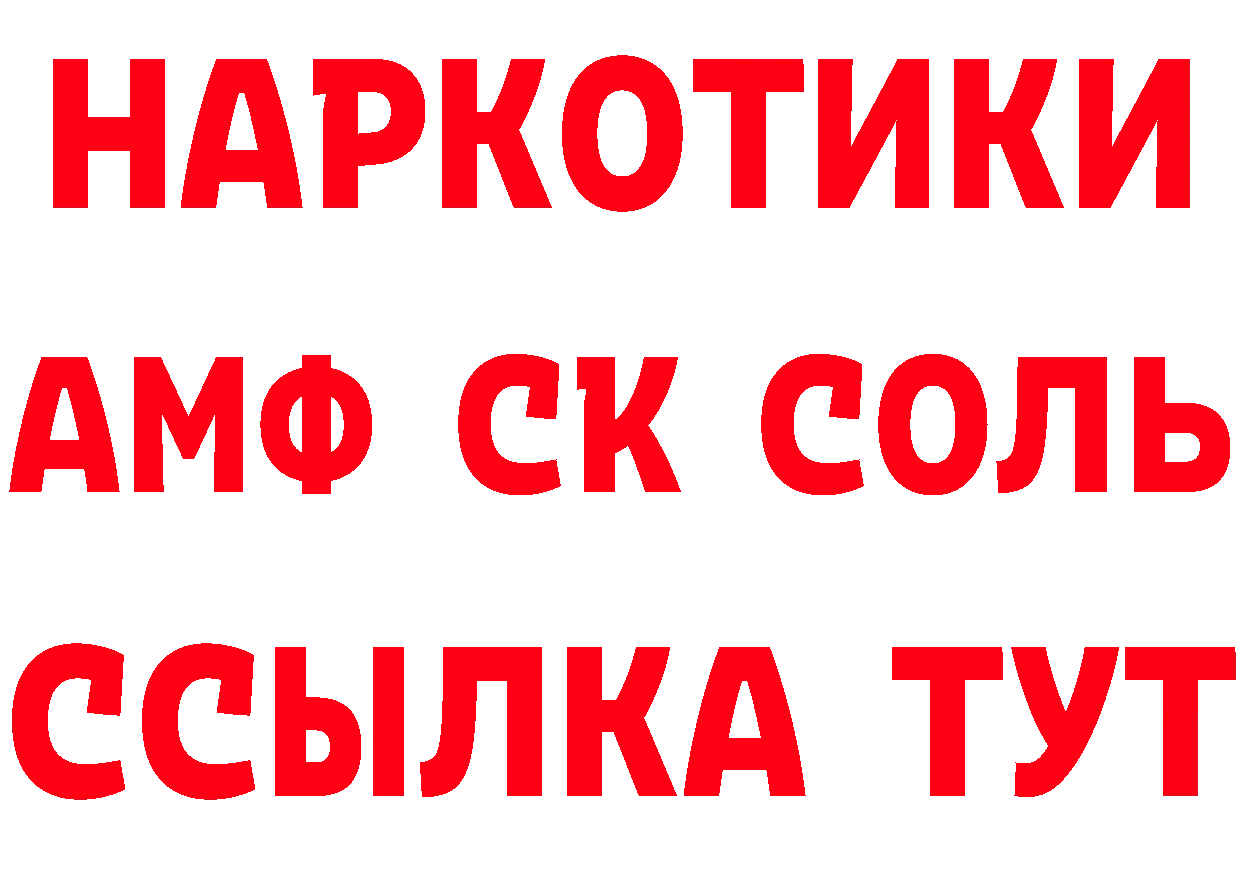 НАРКОТИКИ

АМФ СК СОЛЬ

ССЫЛКА ТУТ